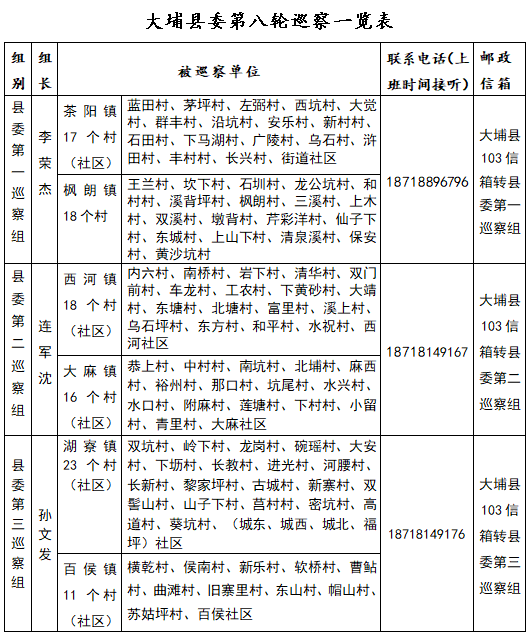 大埔县委第八轮巡察一览表

| 组别 | 组长 | 被巡察单位 | | 联系电话(上班时间接听) | 邮政信箱 |
|---|---|---|---|---|---|
| 县委第一巡察组 | 李荣杰 | 茶阳镇17个村(社区) | 蓝田村、茅坪村、左弼村、西坑村、大觉村、群丰村、沿坑村、安乐村、新村村、石田村、下马湖村、广陵村、乌石村、浒田村、丰村村、长兴村、街道社区 | 18718896796 | 大埔县103信箱转县委第一巡察组 |
| | | 枫朗镇18个村 | 王兰村、坎下村、石圳村、龙公坑村、和村村、溪背坪村、枫朗村、三溪村、上木村、双溪村、墩背村、芹彩洋村、仙子下村、东城村、上山下村、清泉溪村、保安村、黄沙坑村 | | |
| 县委第二巡察组 | 连军沈 | 西河镇18个村(社区) | 内六村、南桥村、岩下村、清华村、双门前村、车龙村、工农村、下黄砂村、大靖村、东塘村、北塘村、富里村、溪上村、乌石坪村、东方村、和平村、水祝村、西河社区 | 18718149167 | 大埔县103信箱转县委第二巡察组 |
| | | 大麻镇16个村(社区) | 恭上村、中村村、南坑村、北埔村、麻西村、裕州村、那口村、坑尾村、水兴村、水口村、附麻村、莲塘村、下村村、小留村、青里村、大麻社区 | | |
| 县委第三巡察组 | 孙文发 | 湖寮镇23个村(社区) | 双坑村、岭下村、龙岗村、碗瑶村、大安村、下坜村、长教村、进光村、河腰村、长新村、黎家坪村、古城村、新寨村、双髻山村、山子下村、莒村村、密坑村、高道村、葵坑村、(城东、城西、城北、福坪)社区 | 18718149176 | 大埔县103信箱转县委第三巡察组 |
| | | 百侯镇11个村(社区) | 横乾村、侯南村、新乐村、软桥村、曹鲇村、曲滩村、旧寨里村、东山村、帽山村、苏姑坪村、百侯社区 | | |